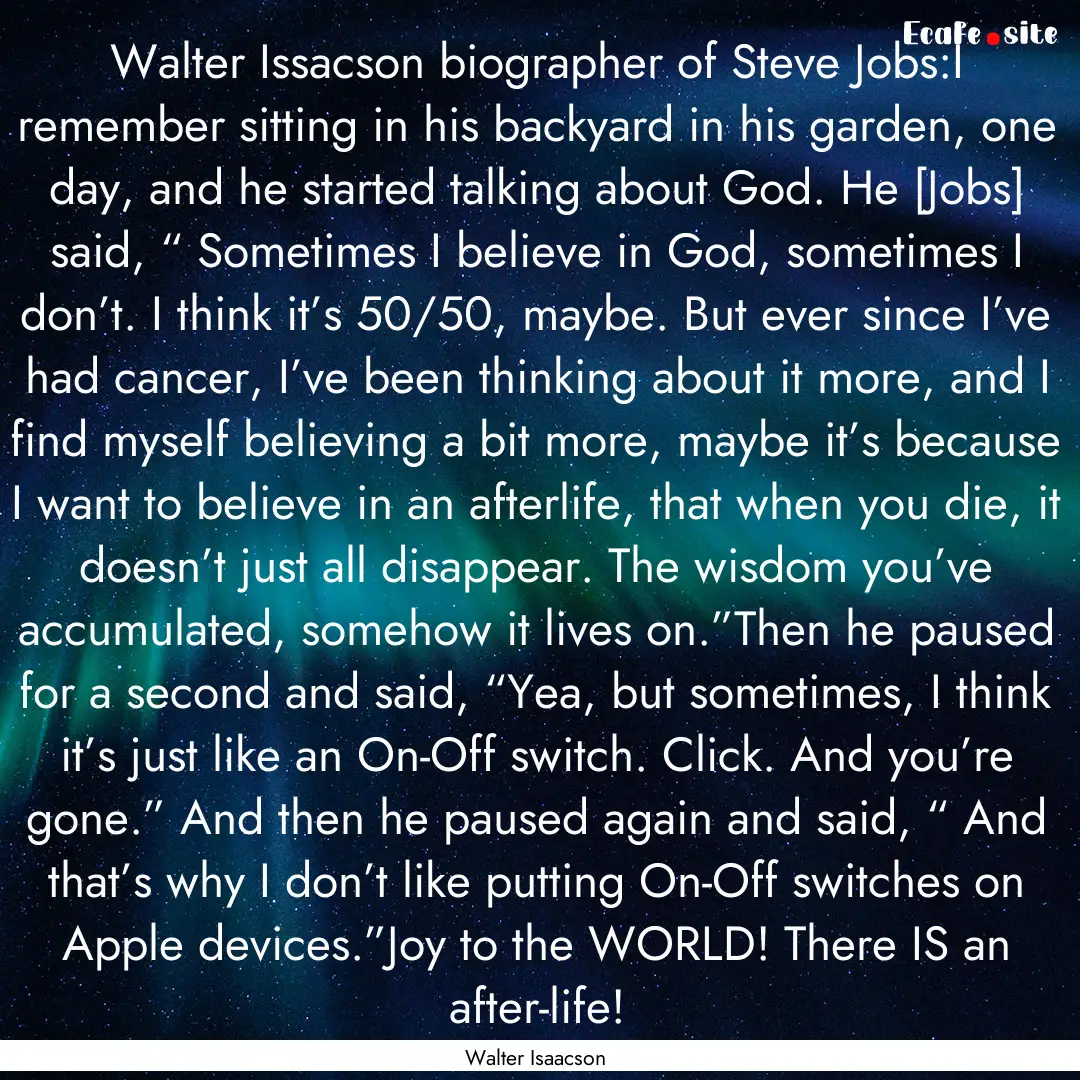 Ecafe.site

Walter Issacson biographer of Steve Jobs:I remember sitting in his backyard in his garden, one day, and he started talking about God. He [Jobs] said, “ Sometimes I believe in God, sometimes I don’t. I think it’s 50/50, maybe. But ever since I’ve had cancer, I’ve been thinking about it more, and I find myself believing a bit more, maybe it’s because I want to believe in an afterlife, that when you die, it doesn’t just all disappear. The wisdom you’ve accumulated, somehow it lives on.”Then he paused for a second and said, “Yea, but sometimes, I think it’s just like an On-Off switch. Click. And you’re gone.” And then he paused again and said, “ And that’s why I don’t like putting On-Off switches on Apple devices.”Joy to the WORLD! There IS an after-life!

Walter Isaacson